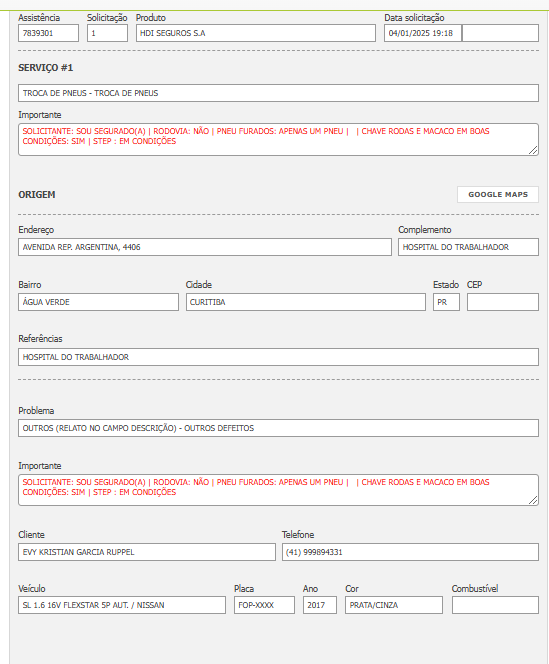 Assistência
7839301

Solicitação
1

Produto
HDI SEGUROS S.A

Data solicitação
04/01/2025 19:18

SERVIÇO #1

TROCA DE PNEUS - TROCA DE PNEUS

Importante
SOLICITANTE: SOU SEGURADO(A) | RODOVIA: NÃO | PNEU FURADOS: APENAS UM PNEU | | CHAVE RODAS E MACACO EM BOAS CONDIÇÕES: SIM | STEP : EM CONDIÇÕES

ORIGEM

GOOGLE MAPS

Endereço
AVENIDA REP. ARGENTINA, 4406

Complemento
HOSPITAL DO TRABALHADOR

Bairro
ÁGUA VERDE

Cidade
CURITIBA

Estado
PR

CEP

Referências
HOSPITAL DO TRABALHADOR

Problema
OUTROS (RELATO NO CAMPO DESCRIÇÃO) - OUTROS DEFEITOS

Importante
SOLICITANTE: SOU SEGURADO(A) | RODOVIA: NÃO | PNEU FURADOS: APENAS UM PNEU | | CHAVE RODAS E MACACO EM BOAS CONDIÇÕES: SIM | STEP : EM CONDIÇÕES

Cliente
EVY KRISTIAN GARCIA RUPPEL

Telefone
(41) 999894331

Veículo
SL 1.6 16V FLEXSTAR 5P AUT. / NISSAN

Placa
FOP-XXXX

Ano
2017

Cor
PRATA/CINZA

Combustível